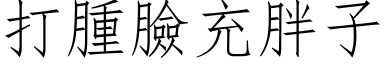 打腫臉充胖子